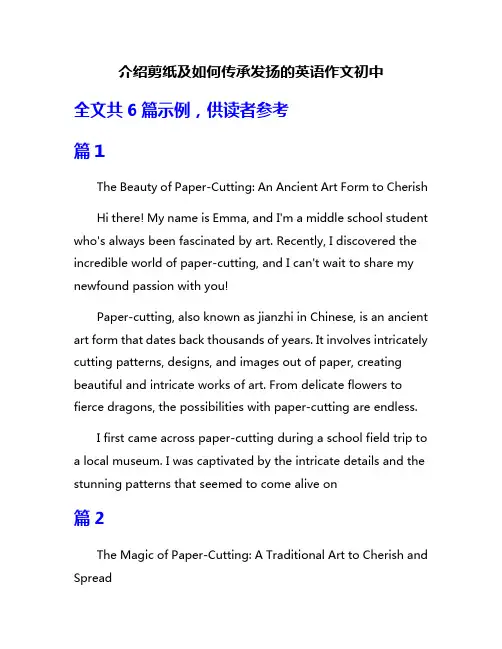 介绍剪纸及如何传承发扬的英语作文初中

全文共 6 篇示例，供读者参考

篇 1

The Beauty of Paper-Cutting: An Ancient Art Form to Cherish

Hi there! My name is Emma, and I'm a middle school student who's always been fascinated by art. Recently, I discovered the incredible world of paper-cutting, and I can't wait to share my newfound passion with you!

Paper-cutting, also known as jianzhi in Chinese, is an ancient art form that dates back thousands of years. It involves intricately cutting patterns, designs, and images out of paper, creating beautiful and intricate works of art. From delicate flowers to fierce dragons, the possibilities with paper-cutting are endless.

I first came across paper-cutting during a school field trip to a local museum. I was captivated by the intricate details and the stunning patterns that seemed to come alive on

篇 2

The Magic of Paper-Cutting: A Traditional Art to Cherish and Spread